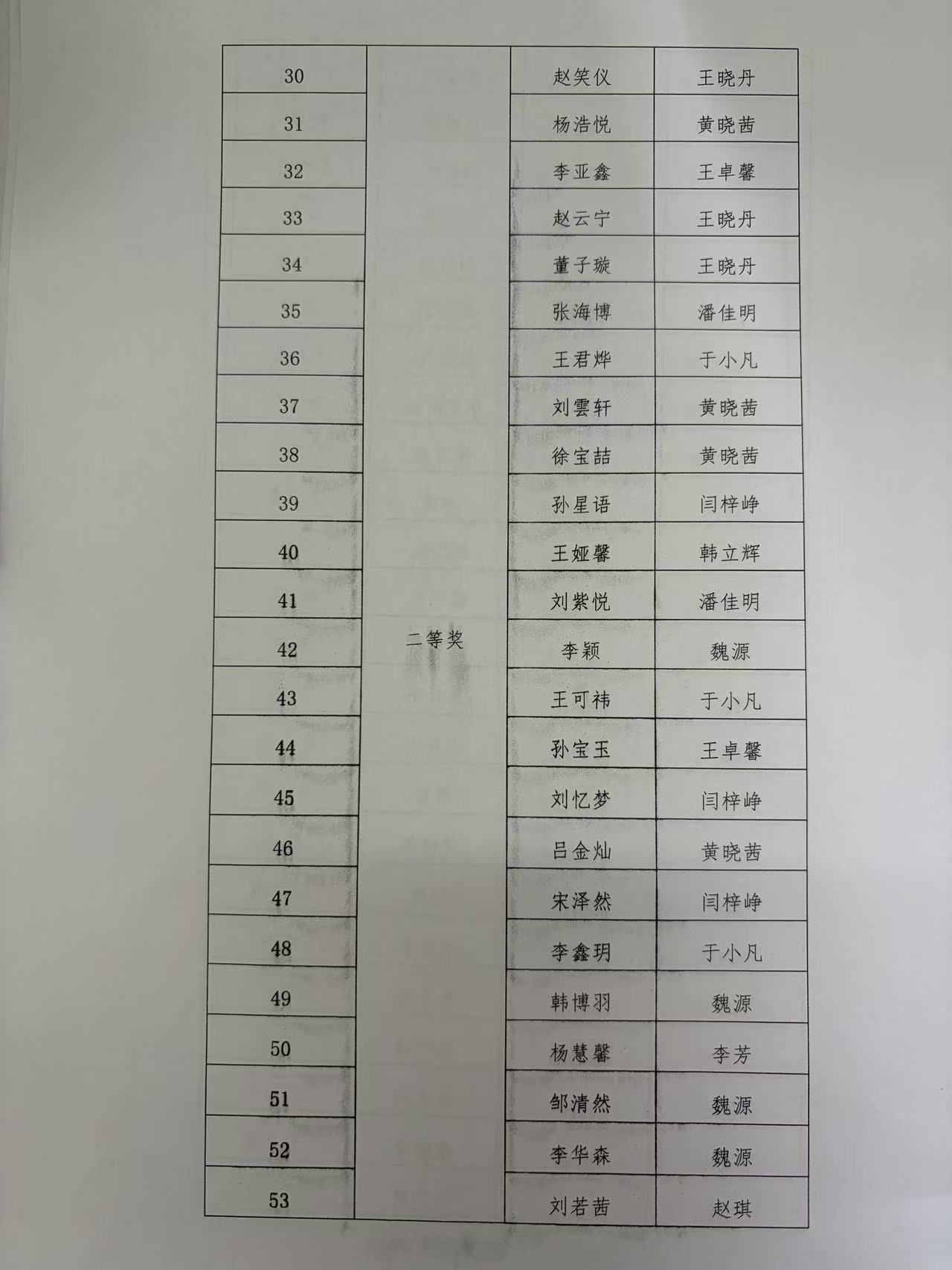 | 30 | 二等奖 | 赵笑仪 | 王晓丹 |
|---|---|---|---|
| 31 | | 杨浩悦 | 黄晓茜 |
| 32 | | 李亚鑫 | 王卓馨 |
| 33 | | 赵云宁 | 王晓丹 |
| 34 | | 董子璇 | 王晓丹 |
| 35 | | 张海博 | 潘佳明 |
| 36 | | 王君烨 | 于小凡 |
| 37 | | 刘雲轩 | 黄晓茜 |
| 38 | | 徐宝喆 | 黄晓茜 |
| 39 | | 孙星语 | 闫梓峥 |
| 40 | | 王娅馨 | 韩立辉 |
| 41 | | 刘紫悦 | 潘佳明 |
| 42 | | 李颖 | 魏源 |
| 43 | | 王可祎 | 于小凡 |
| 44 | | 孙宝玉 | 王卓馨 |
| 45 | | 刘忆梦 | 闫梓峥 |
| 46 | | 吕金灿 | 黄晓茜 |
| 47 | | 宋泽然 | 闫梓峥 |
| 48 | | 李鑫玥 | 于小凡 |
| 49 | | 韩博羽 | 魏源 |
| 50 | | 杨慧馨 | 李芳 |
| 51 | | 邹清然 | 魏源 |
| 52 | | 李华森 | 魏源 |
| 53 | | 刘若茜 | 赵琪 |